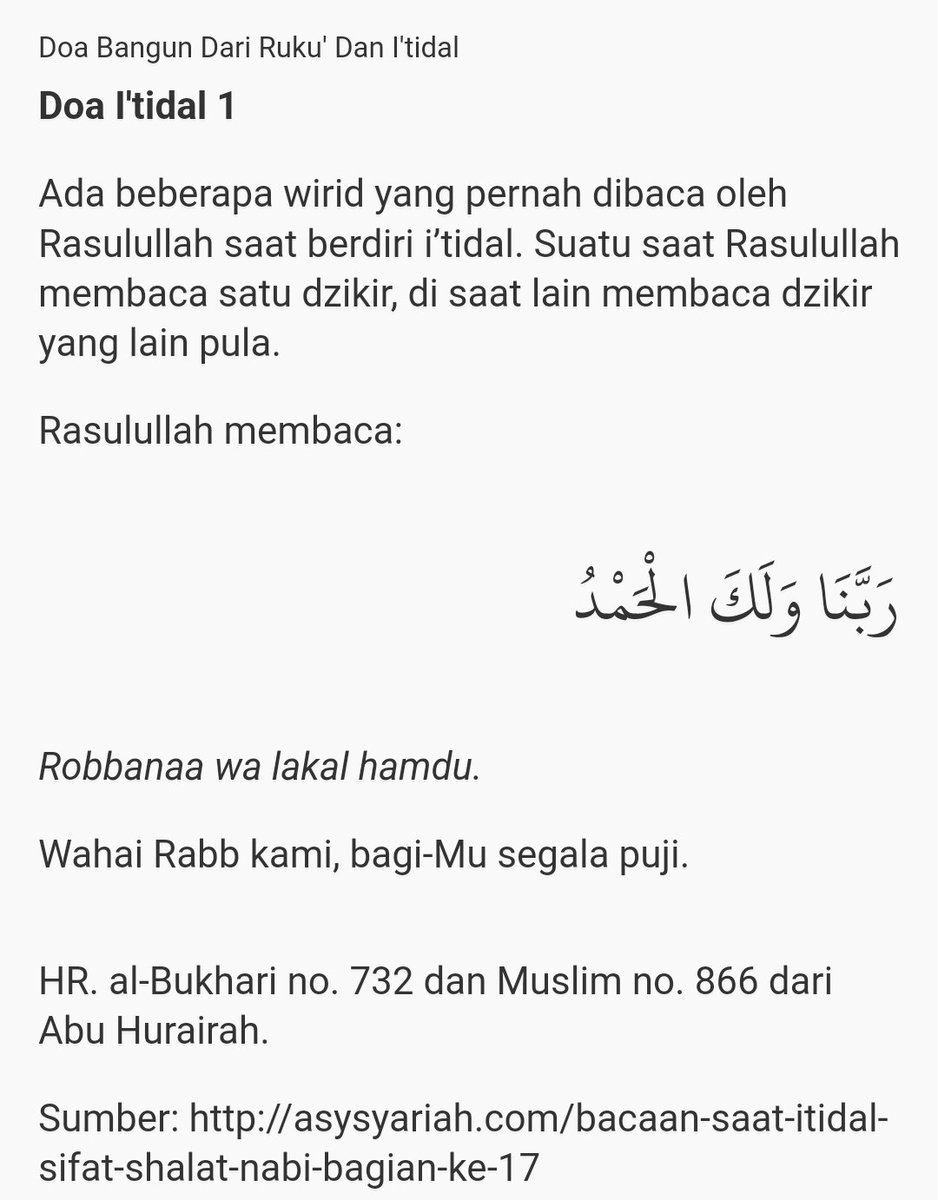 Doa Bangun Dari Ruku' Dan I'tidal

Doa I'tidal 1

Ada beberapa wirid yang pernah dibaca oleh Rasulullah saat berdiri i'tidal. Suatu saat Rasulullah membaca satu dzikir, di saat lain membaca dzikir yang lain pula.

Rasulullah membaca:

رَبَّنَا وَلَكَ الْحَمْدُ

Robbanaa wa lakal hamdu.

Wahai Rabb kami, bagi-Mu segala puji.

HR. al-Bukhari no. 732 dan Muslim no. 866 dari Abu Hurairah.

Sumber: http://asysyariah.com/bacaan-saat-itidal-sifat-shalat-nabi-bagian-ke-17